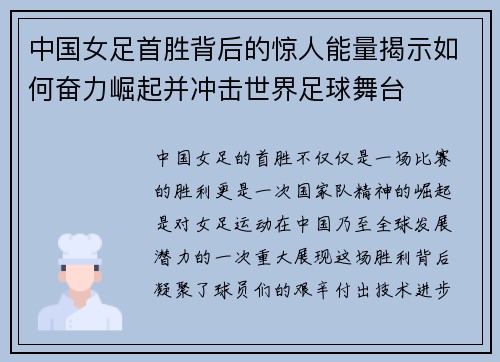 中国女足首胜背后的惊人能量揭示如何奋力崛起并冲击世界足球舞台

中国女足的首胜不仅仅是一场比赛的胜利更是一次国家队精神的崛起是对女足运动在中国乃至全球发展潜力的一次重大展现这场胜利背后凝聚了球员们的艰辛付出技术进步